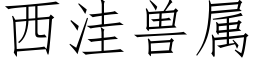 西洼兽属